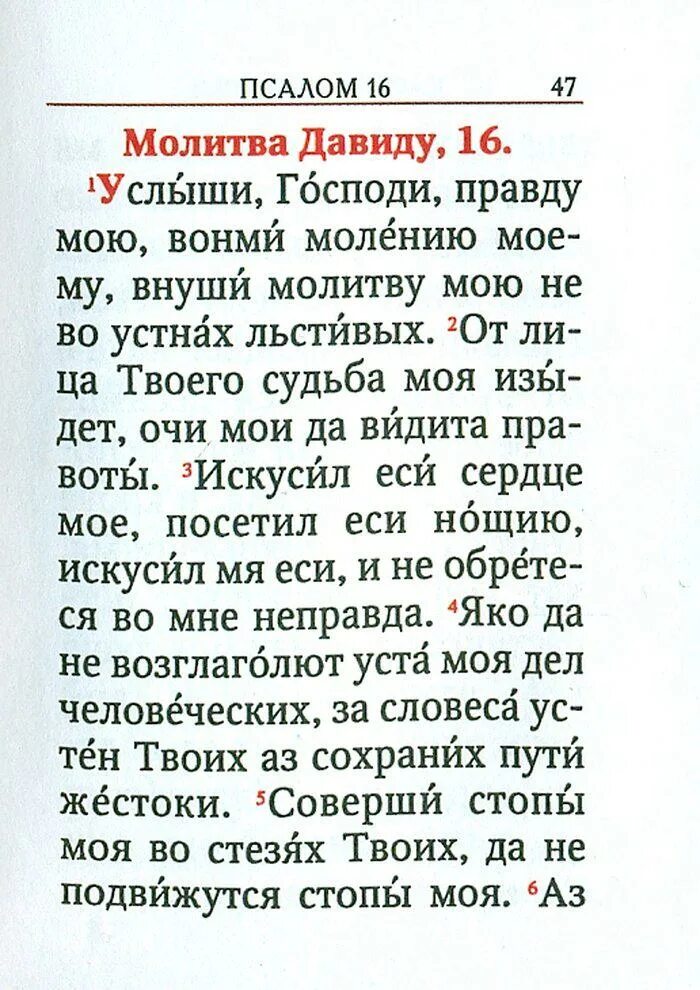 ПСАЛОМ 16 47

Молитва Давиду, 16.

$^{1}$Услы́ши, Го́споди, правду мою, вонми́ моле́нию моему, внуши́ молитву мою не во устна́х льсти́вых. $^{2}$От лица Твоего судьба моя изы́дет, очи мои да ви́дита правоты́. $^{3}$Искуси́л еси́ сердце мое, посетил еси но́щию, искуси́л мя еси, и не обре́теся во мне неправда. $^{4}$Яко да не возглаго́лют уста́ моя дел челове́ческих, за словеса́ усте́н Твоих аз сохрани́х пути́ же́стоки. $^{5}$Соверши́ стопы́ моя во стезя́х Твоих, да не подви́жутся стопы́ моя. $^{6}$Аз